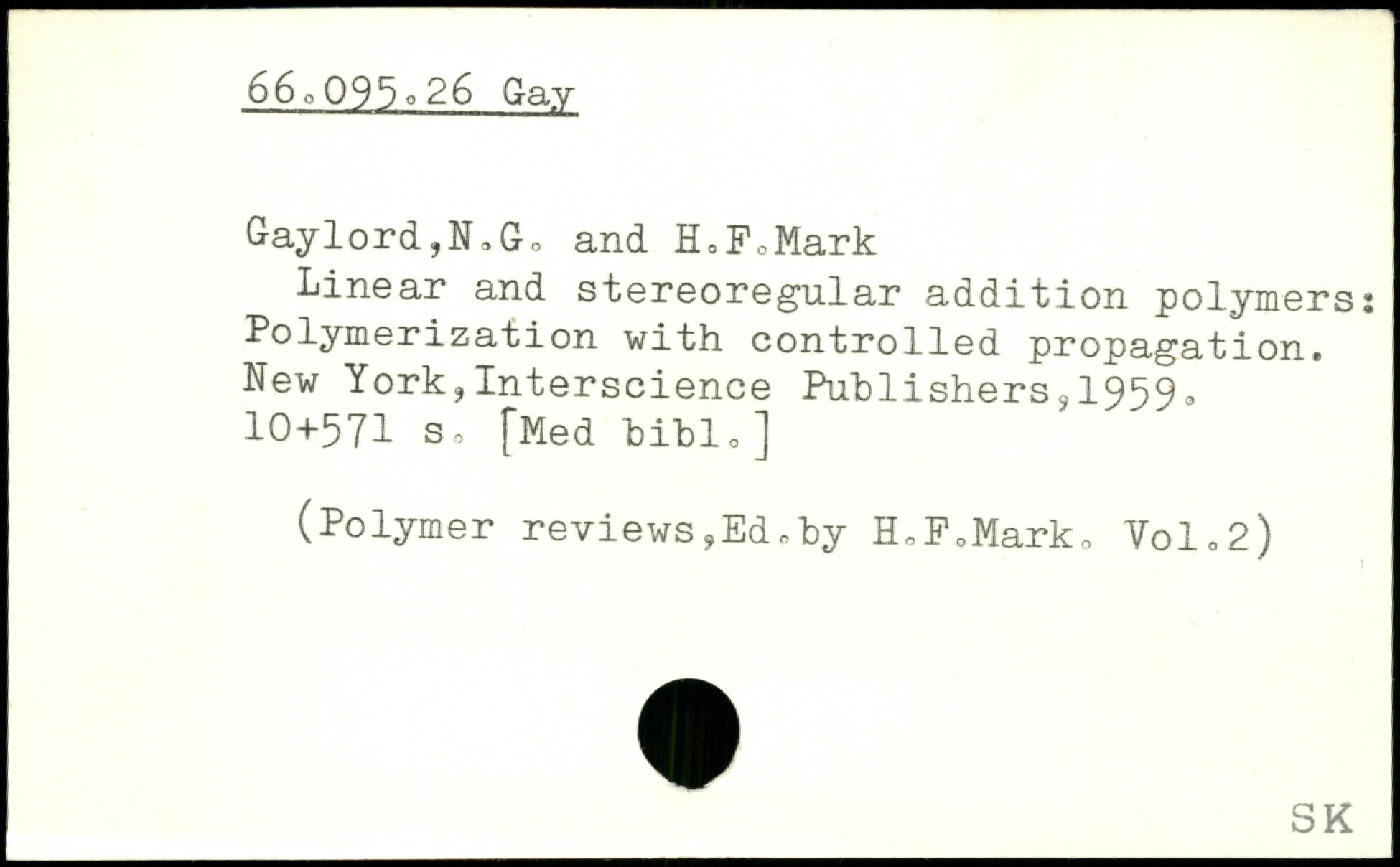 66.095.26 Gay

Gaylord,N.G. and H.F.Mark

Linear and stereoregular addition polymers: Polymerization with controlled propagation. New York,Interscience Publishers,1959. 10+571 s. [Med bibl.]

(Polymer reviews,Ed.by H.F.Mark. Vol.2)

SK